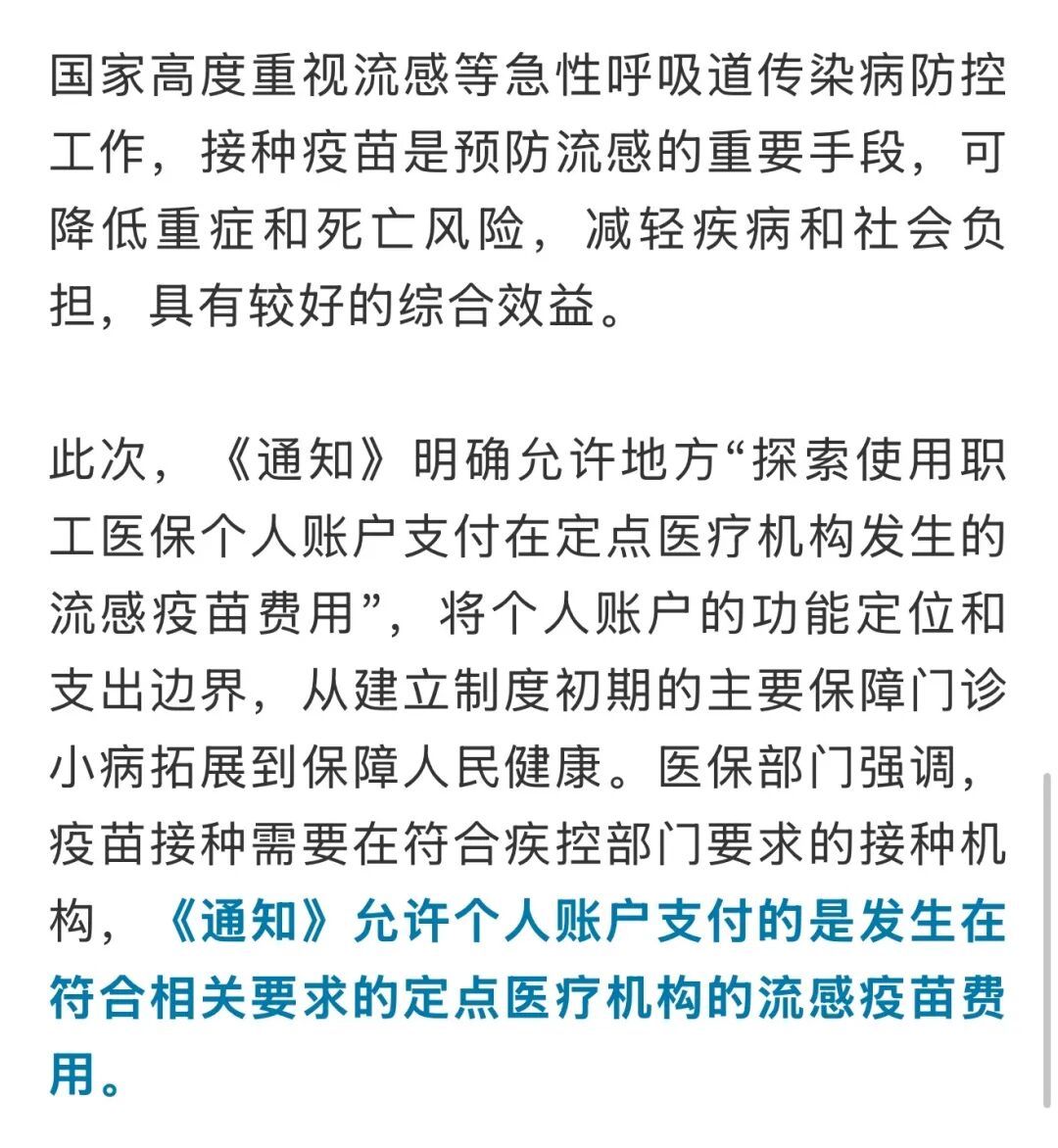 国家高度重视流感等急性呼吸道传染病防控工作，接种疫苗是预防流感的重要手段，可降低重症和死亡风险，减轻疾病和社会负担，具有较好的综合效益。

此次，《通知》明确允许地方“探索使用职工医保个人账户支付在定点医疗机构发生的流感疫苗费用”，将个人账户的功能定位和支出边界，从建立制度初期的主要保障门诊小病拓展到保障人民健康。医保部门强调，疫苗接种需要在符合疾控部门要求的接种机构，《通知》允许个人账户支付的是发生在符合相关要求的定点医疗机构的流感疫苗费用。